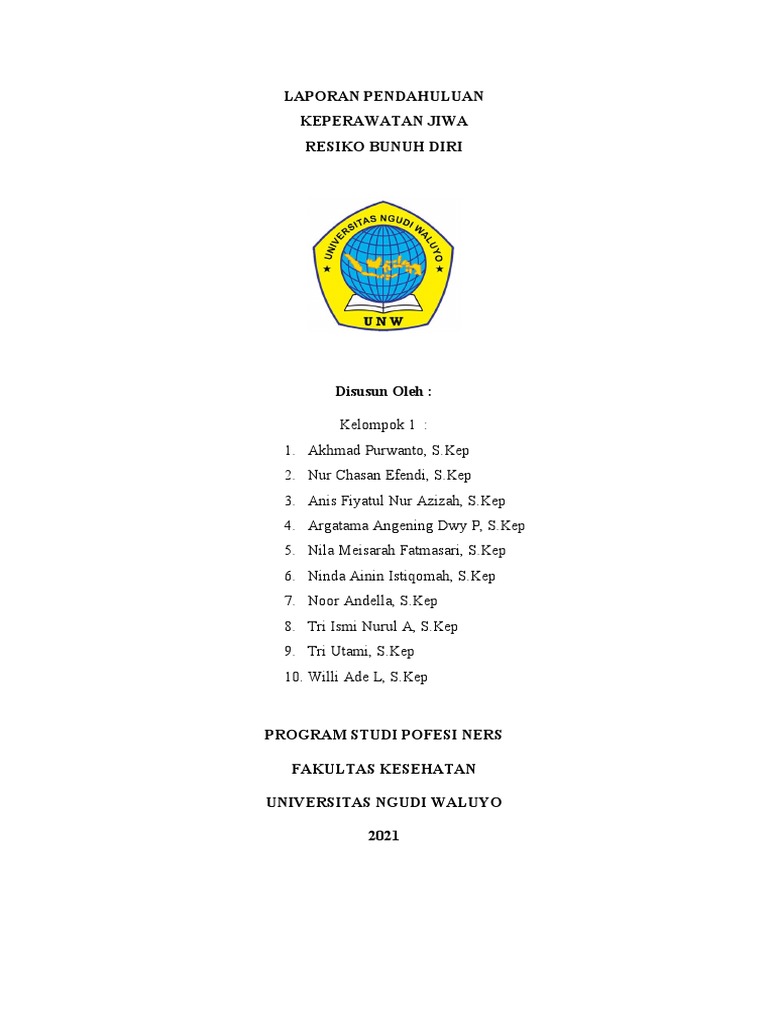 LAPORAN PENDAHULUAN
KEPERAWATAN JIWA
RESIKO BUNUH DIRI

UNIVERSITAS NGUDI WALUYO
UNW

Disusun Oleh :

Kelompok 1 :

1. Akhmad Purwanto, S.Kep
2. Nur Chasan Efendi, S.Kep
3. Anis Fiyatul Nur Azizah, S.Kep
4. Argatama Angening Dwy P, S.Kep
5. Nila Meisarah Fatmasari, S.Kep
6. Ninda Ainin Istiqomah, S.Kep
7. Noor Andella, S.Kep
8. Tri Ismi Nurul A, S.Kep
9. Tri Utami, S.Kep
10. Willi Ade L, S.Kep

PROGRAM STUDI POFESI NERS

FAKULTAS KESEHATAN

UNIVERSITAS NGUDI WALUYO

2021